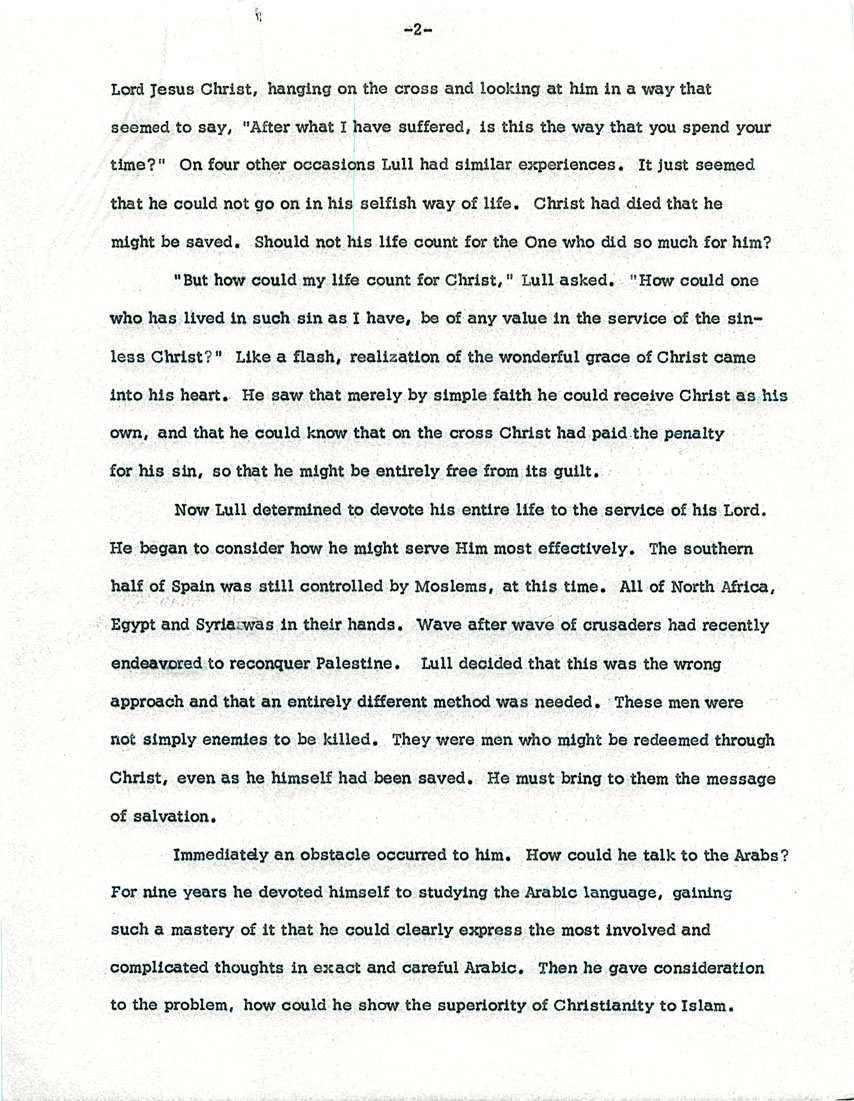 -2-

Lord Jesus Christ, hanging on the cross and looking at him in a way that seemed to say, "After what I have suffered, is this the way that you spend your time?" On four other occasions Lull had similar experiences. It just seemed that he could not go on in his selfish way of life. Christ had died that he might be saved. Should not his life count for the One who did so much for him?

"But how could my life count for Christ," Lull asked. "How could one who has lived in such sin as I have, be of any value in the service of the sinless Christ?" Like a flash, realization of the wonderful grace of Christ came into his heart. He saw that merely by simple faith he could receive Christ as his own, and that he could know that on the cross Christ had paid the penalty for his sin, so that he might be entirely free from its guilt.

Now Lull determined to devote his entire life to the service of his Lord. He began to consider how he might serve Him most effectively. The southern half of Spain was still controlled by Moslems, at this time. All of North Africa, Egypt and Syria was in their hands. Wave after wave of crusaders had recently endeavored to reconquer Palestine. Lull decided that this was the wrong approach and that an entirely different method was needed. These men were not simply enemies to be killed. They were men who might be redeemed through Christ, even as he himself had been saved. He must bring to them the message of salvation.

Immediately an obstacle occurred to him. How could he talk to the Arabs? For nine years he devoted himself to studying the Arabic language, gaining such a mastery of it that he could clearly express the most involved and complicated thoughts in exact and careful Arabic. Then he gave consideration to the problem, how could he show the superiority of Christianity to Islam.